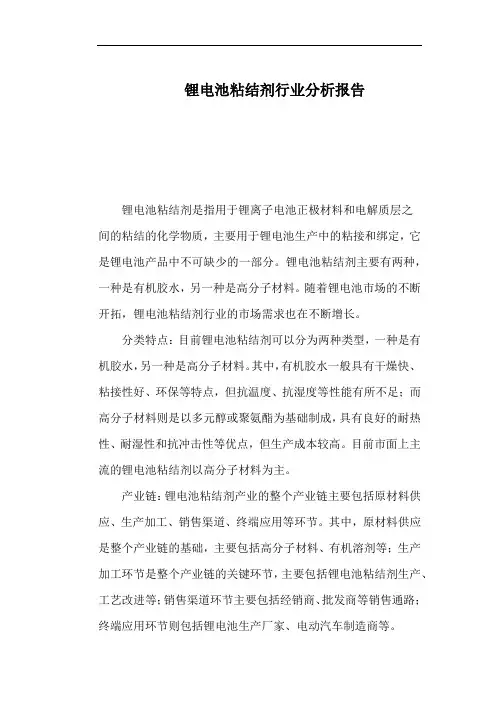 锂电池粘结剂行业分析报告

锂电池粘结剂是指用于锂离子电池正极材料和电解质层之间的粘结的化学物质，主要用于锂电池生产中的粘接和绑定，它是锂电池产品中不可缺少的一部分。锂电池粘结剂主要有两种，一种是有机胶水，另一种是高分子材料。随着锂电池市场的不断开拓，锂电池粘结剂行业的市场需求也在不断增长。

分类特点：目前锂电池粘结剂可以分为两种类型，一种是有机胶水，另一种是高分子材料。其中，有机胶水一般具有干燥快、粘接性好、环保等特点，但抗温度、抗湿度等性能有所不足；而高分子材料则是以多元醇或聚氨酯为基础制成，具有良好的耐热性、耐湿性和抗冲击性等优点，但生产成本较高。目前市面上主流的锂电池粘结剂以高分子材料为主。

产业链：锂电池粘结剂产业的整个产业链主要包括原材料供应、生产加工、销售渠道、终端应用等环节。其中，原材料供应是整个产业链的基础，主要包括高分子材料、有机溶剂等；生产加工环节是整个产业链的关键环节，主要包括锂电池粘结剂生产、工艺改进等；销售渠道环节主要包括经销商、批发商等销售通路；终端应用环节则包括锂电池生产厂家、电动汽车制造商等。